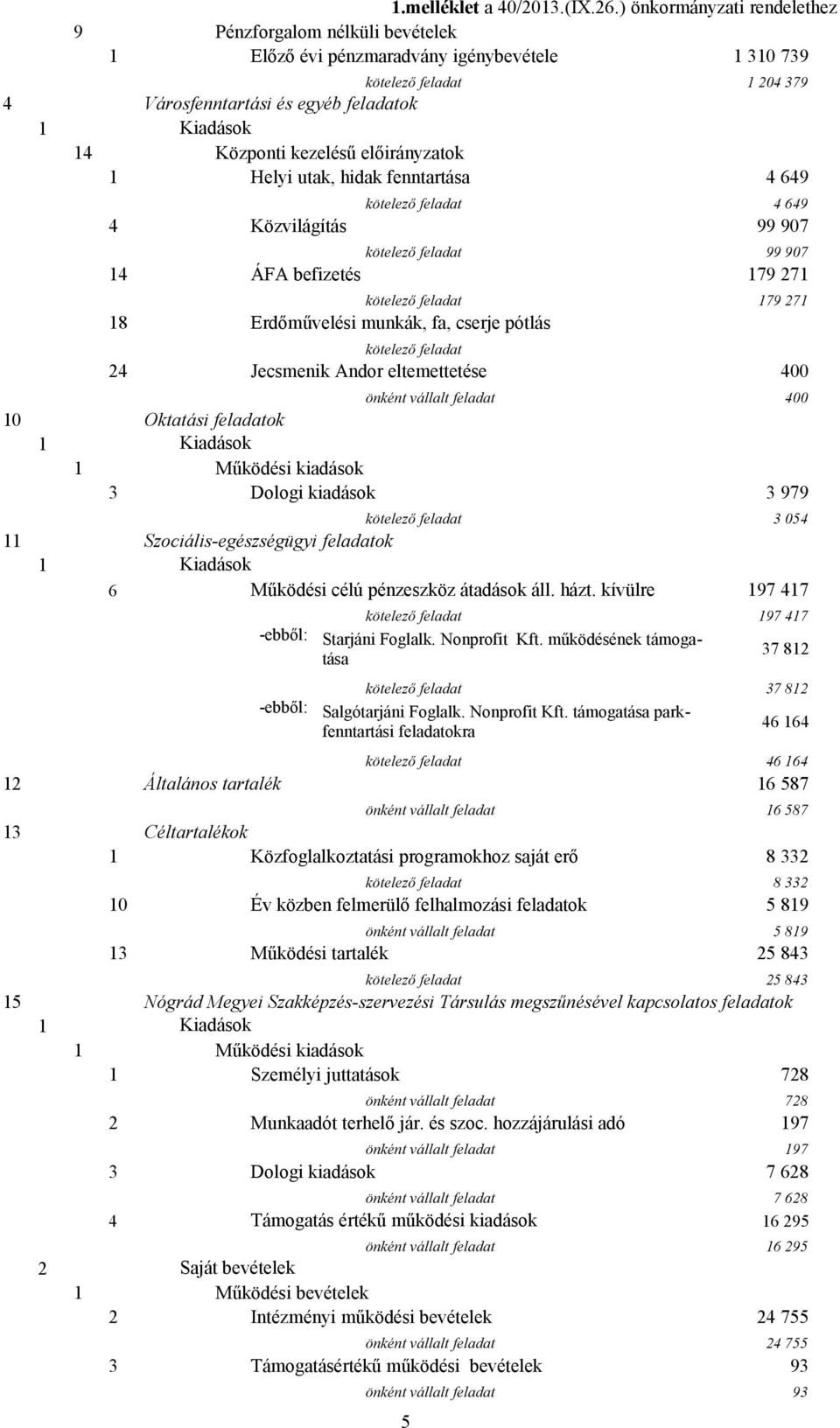 1.melléklet a 40/2013.(IX.26.) önkormányzati rendelethez

9 Pénzforgalom nélküli bevételek
1 Előző évi pénzmaradvány igénybevétele 1 310 739
kötelező feladat 1 204 379
4 Városfenntartási és egyéb feladatok
1 Kiadások
14 Központi kezelésű előirányzatok
1 Helyi utak, hidak fenntartása 4 649
kötelező feladat 4 649
4 Közvilágítás 99 907
kötelező feladat 99 907
14 ÁFA befizetés 179 271
kötelező feladat 179 271
18 Erdőművelési munkák, fa, cserje pótlás
kötelező feladat
24 Jecsmenik Andor eltemettetése 400
önként vállalt feladat 400
10 Oktatási feladatok
1 Kiadások
1 Működési kiadások
3 Dologi kiadások 3 979
kötelező feladat 3 054
11 Szociális-egészségügyi feladatok
1 Kiadások
6 Működési célú pénzeszköz átadások áll. házt. kívülre 197 417
kötelező feladat 197 417
-ebből: Starjáni Foglalk. Nonprofit Kft. működésének támogatása 37 812
kötelező feladat 37 812
-ebből: Salgótarjáni Foglalk. Nonprofit Kft. támogatása parkfenntartási feladatokra 46 164
kötelező feladat 46 164
12 Általános tartalék 16 587
önként vállalt feladat 16 587
13 Céltartalékok
1 Közfoglalkoztatási programokhoz saját erő 8 332
kötelező feladat 8 332
10 Év közben felmerülő felhalmozási feladatok 5 819
önként vállalt feladat 5 819
13 Működési tartalék 25 843
kötelező feladat 25 843
15 Nógrád Megyei Szakképzés-szervezési Társulás megszűnésével kapcsolatos feladatok
1 Kiadások
1 Működési kiadások
1 Személyi juttatások 728
önként vállalt feladat 728
2 Munkaadót terhelő jár. és szoc. hozzájárulási adó 197
önként vállalt feladat 197
3 Dologi kiadások 7 628
önként vállalt feladat 7 628
4 Támogatás értékű működési kiadások 16 295
önként vállalt feladat 16 295
2 Saját bevételek
1 Működési bevételek
2 Intézményi működési bevételek 24 755
önként vállalt feladat 24 755
3 Támogatásértékű működési bevételek 93
önként vállalt feladat 93

5